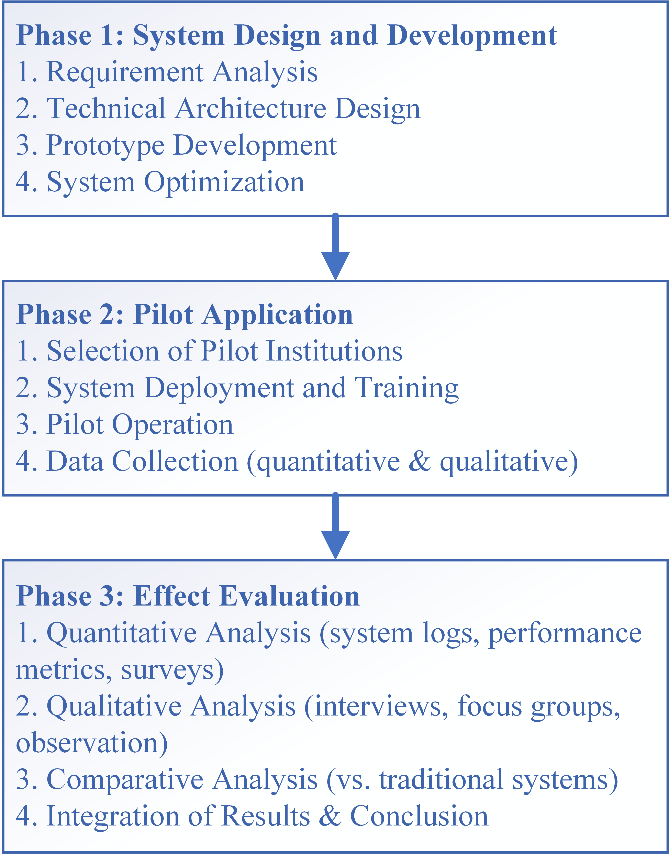 Phase 1: System Design and Development
1. Requirement Analysis
2. Technical Architecture Design
3. Prototype Development
4. System Optimization

Phase 2: Pilot Application
1. Selection of Pilot Institutions
2. System Deployment and Training
3. Pilot Operation
4. Data Collection (quantitative & qualitative)

Phase 3: Effect Evaluation
1. Quantitative Analysis (system logs, performance metrics, surveys)
2. Qualitative Analysis (interviews, focus groups, observation)
3. Comparative Analysis (vs. traditional systems)
4. Integration of Results & Conclusion